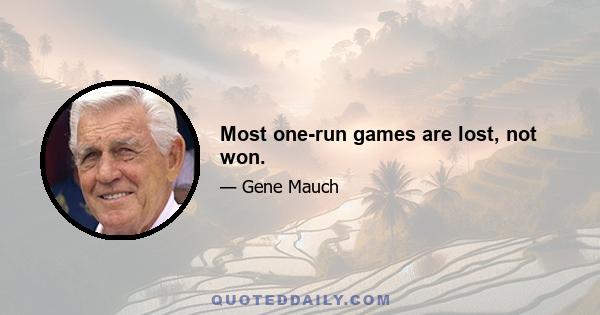 Most one-run games are lost, not won.

— Gene Mauch

QUOTEDDAILY.COM